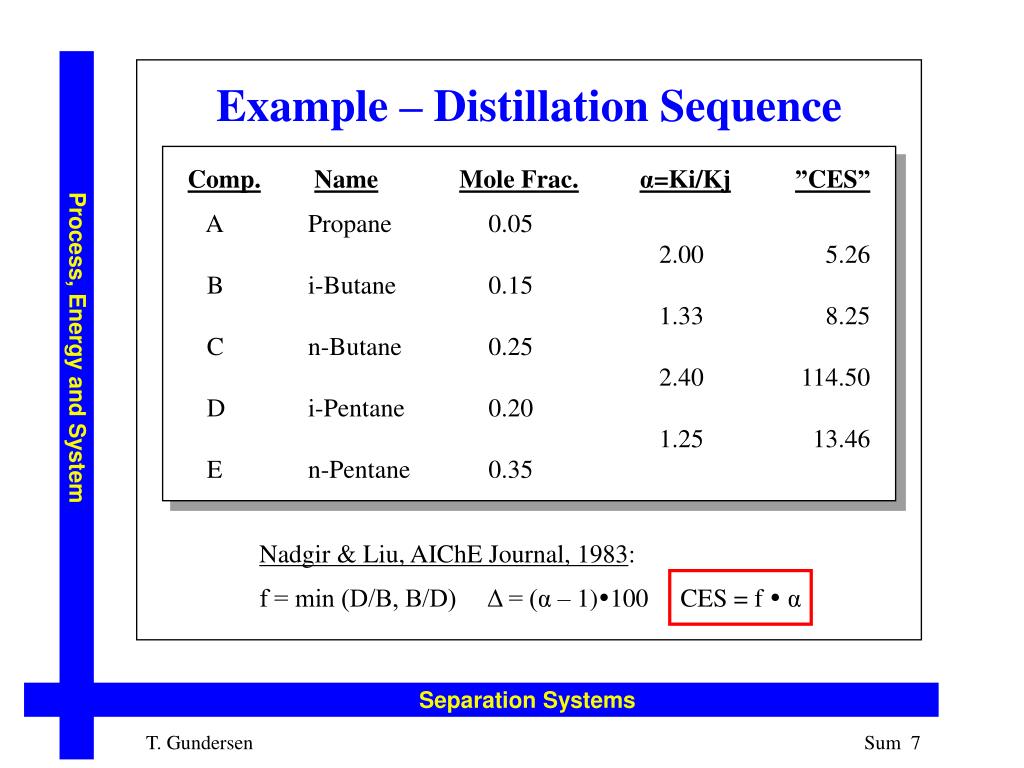 Process, Energy and System

Example – Distillation Sequence

| Comp. | Name | Mole Frac. | α=Ki/Kj | ”CES” |
|---|---|---|---|---|
| A | Propane | 0.05 | | |
| | | | 2.00 | 5.26 |
| B | i-Butane | 0.15 | | |
| | | | 1.33 | 8.25 |
| C | n-Butane | 0.25 | | |
| | | | 2.40 | 114.50 |
| D | i-Pentane | 0.20 | | |
| | | | 1.25 | 13.46 |
| E | n-Pentane | 0.35 | | |

Nadgir & Liu, AIChE Journal, 1983:

f = min (D/B, B/D)  Δ = (α – 1)•100  CES = f • α

Separation Systems

T. Gundersen

Sum 7